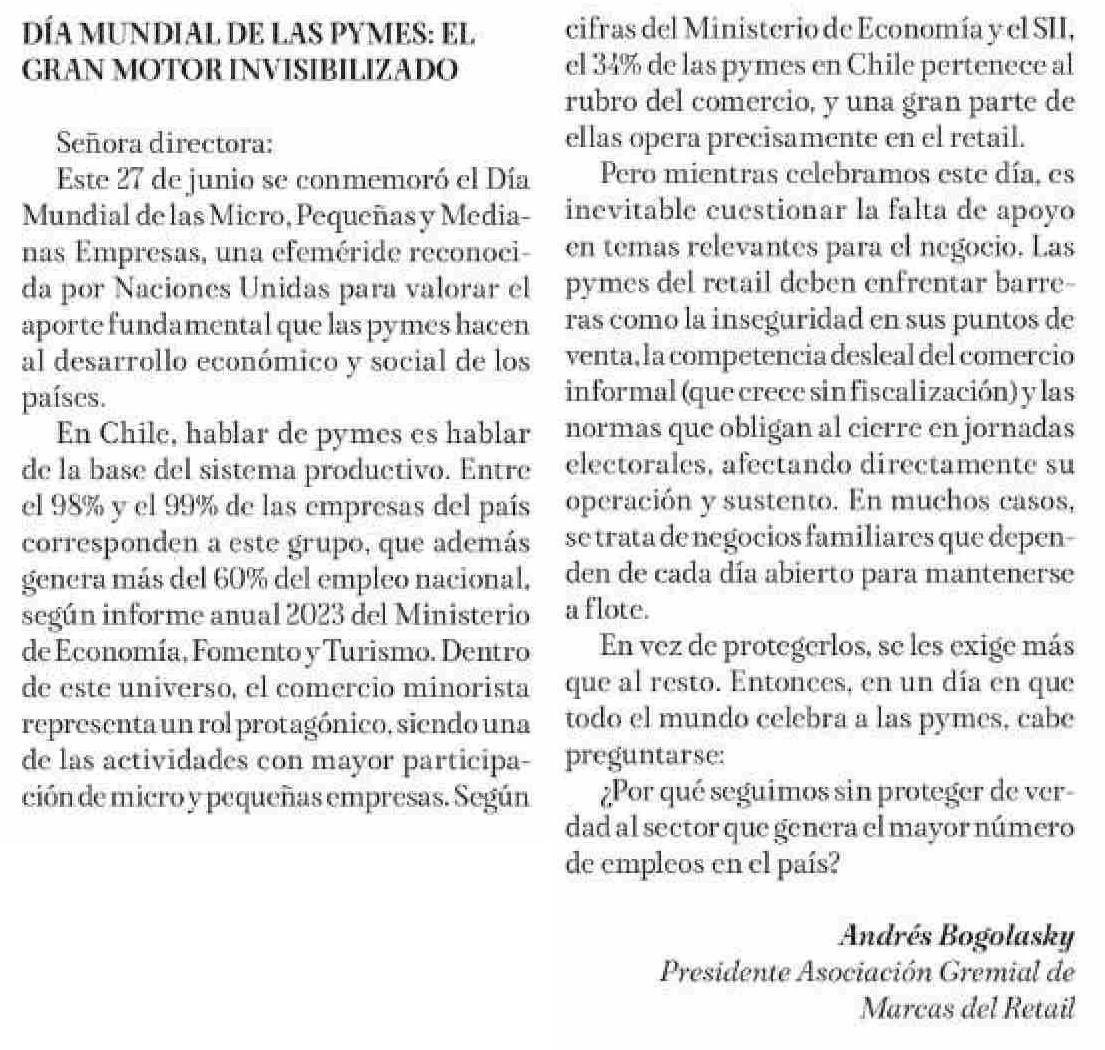 DÍA MUNDIAL DE LAS PYMES: EL GRAN MOTOR INVISIBILIZADO

Señora directora:

Este 27 de junio se conmemoró el Día Mundial de las Micro, Pequeñas y Medianas Empresas, una efeméride reconocida por Naciones Unidas para valorar el aporte fundamental que las pymes hacen al desarrollo económico y social de los países.

En Chile, hablar de pymes es hablar de la base del sistema productivo. Entre el 98% y el 99% de las empresas del país corresponden a este grupo, que además genera más del 60% del empleo nacional, según informe anual 2023 del Ministerio de Economía, Fomento y Turismo. Dentro de este universo, el comercio minorista representa un rol protagónico, siendo una de las actividades con mayor participación de micro y pequeñas empresas. Según cifras del Ministerio de Economía y el SII, el 34% de las pymes en Chile pertenece al rubro del comercio, y una gran parte de ellas opera precisamente en el retail.

Pero mientras celebramos este día, es inevitable cuestionar la falta de apoyo en temas relevantes para el negocio. Las pymes del retail deben enfrentar barreras como la inseguridad en sus puntos de venta, la competencia desleal del comercio informal (que crece sin fiscalización) y las normas que obligan al cierre en jornadas electorales, afectando directamente su operación y sustento. En muchos casos, se trata de negocios familiares que dependen de cada día abierto para mantenerse a flote.

En vez de protegerlos, se les exige más que al resto. Entonces, en un día en que todo el mundo celebra a las pymes, cabe preguntarse:

¿Por qué seguimos sin proteger de verdad al sector que genera el mayor número de empleos en el país?

Andrés Bogolasky
Presidente Asociación Gremial de Marcas del Retail